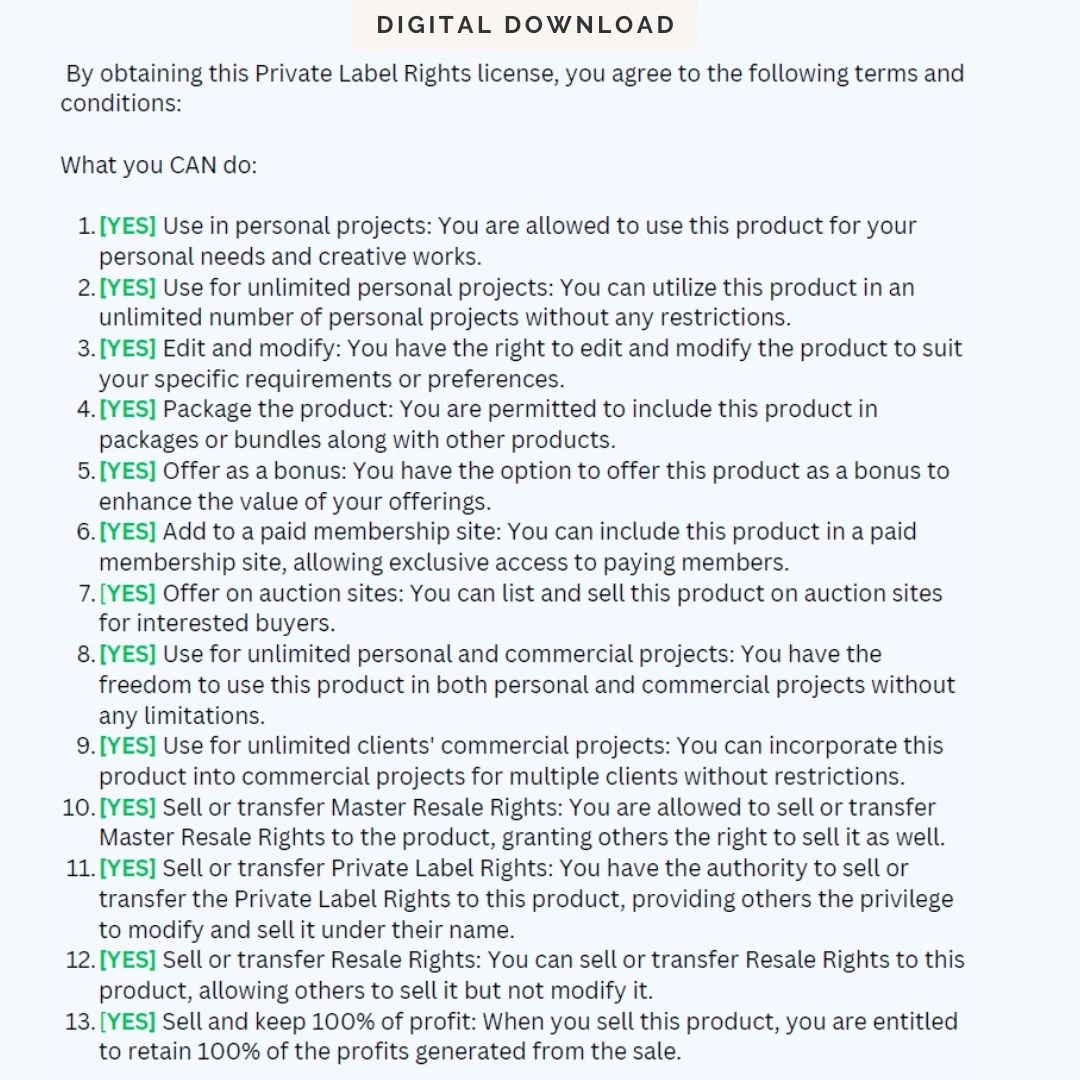 DIGITAL DOWNLOAD

By obtaining this Private Label Rights license, you agree to the following terms and conditions:

What you CAN do:

1. [YES] Use in personal projects: You are allowed to use this product for your personal needs and creative works.
2. [YES] Use for unlimited personal projects: You can utilize this product in an unlimited number of personal projects without any restrictions.
3. [YES] Edit and modify: You have the right to edit and modify the product to suit your specific requirements or preferences.
4. [YES] Package the product: You are permitted to include this product in packages or bundles along with other products.
5. [YES] Offer as a bonus: You have the option to offer this product as a bonus to enhance the value of your offerings.
6. [YES] Add to a paid membership site: You can include this product in a paid membership site, allowing exclusive access to paying members.
7. [YES] Offer on auction sites: You can list and sell this product on auction sites for interested buyers.
8. [YES] Use for unlimited personal and commercial projects: You have the freedom to use this product in both personal and commercial projects without any limitations.
9. [YES] Use for unlimited clients' commercial projects: You can incorporate this product into commercial projects for multiple clients without restrictions.
10. [YES] Sell or transfer Master Resale Rights: You are allowed to sell or transfer Master Resale Rights to the product, granting others the right to sell it as well.
11. [YES] Sell or transfer Private Label Rights: You have the authority to sell or transfer the Private Label Rights to this product, providing others the privilege to modify and sell it under their name.
12. [YES] Sell or transfer Resale Rights: You can sell or transfer Resale Rights to this product, allowing others to sell it but not modify it.
13. [YES] Sell and keep 100% of profit: When you sell this product, you are entitled to retain 100% of the profits generated from the sale.